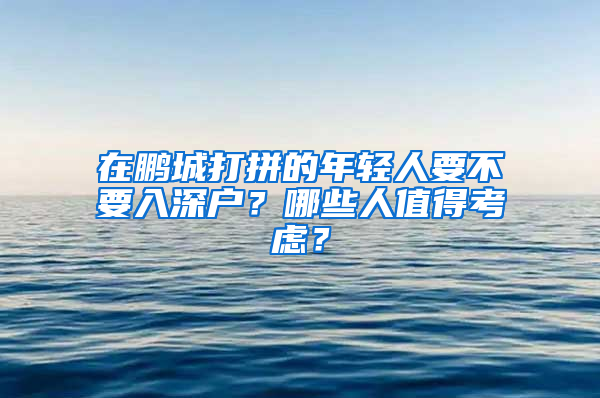 在鹏城打拼的年轻人要不要入深户？哪些人值得考虑？